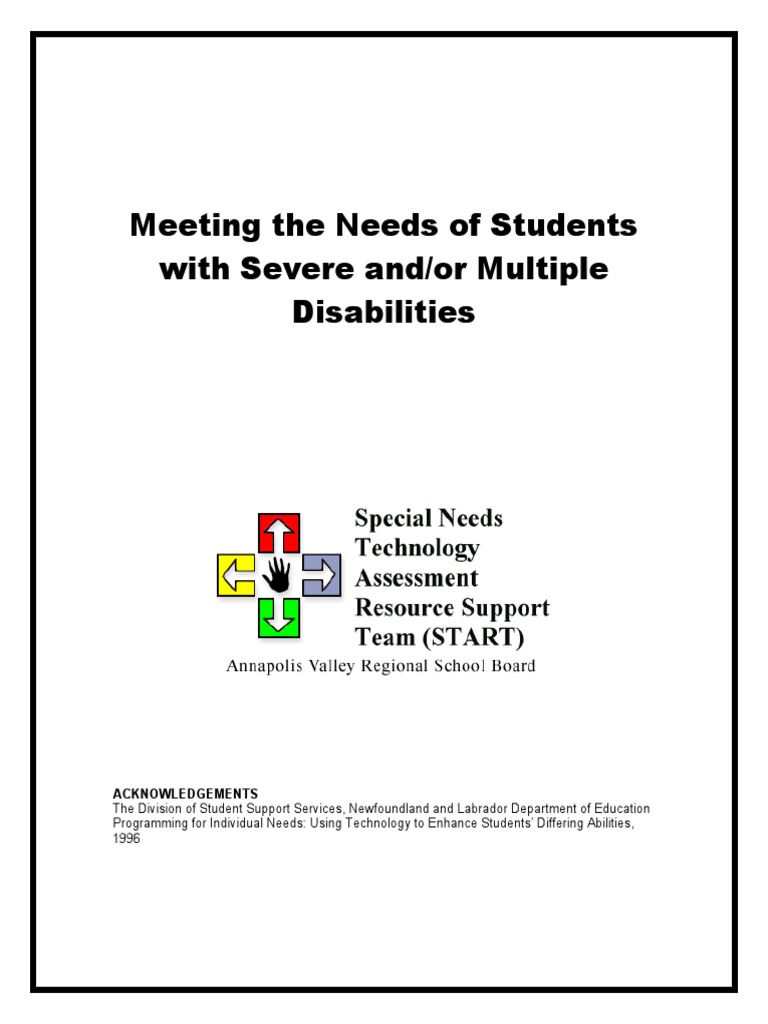 Meeting the Needs of Students with Severe and/or Multiple Disabilities

Special Needs Technology Assessment Resource Support Team (START)

Annapolis Valley Regional School Board

ACKNOWLEDGEMENTS
The Division of Student Support Services, Newfoundland and Labrador Department of Education
Programming for Individual Needs: Using Technology to Enhance Students' Differing Abilities, 1996